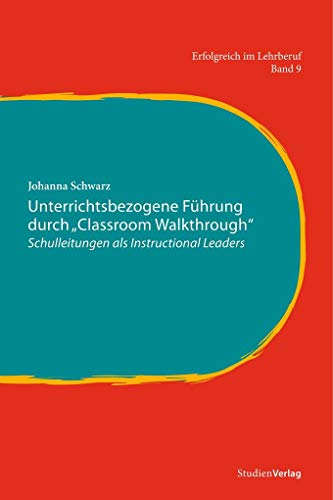 Erfolgreich im Lehrberuf
Band 9

Johanna Schwarz

Unterrichtsbezogene Führung durch „Classroom Walkthrough“

Schulleitungen als Instructional Leaders

StudienVerlag